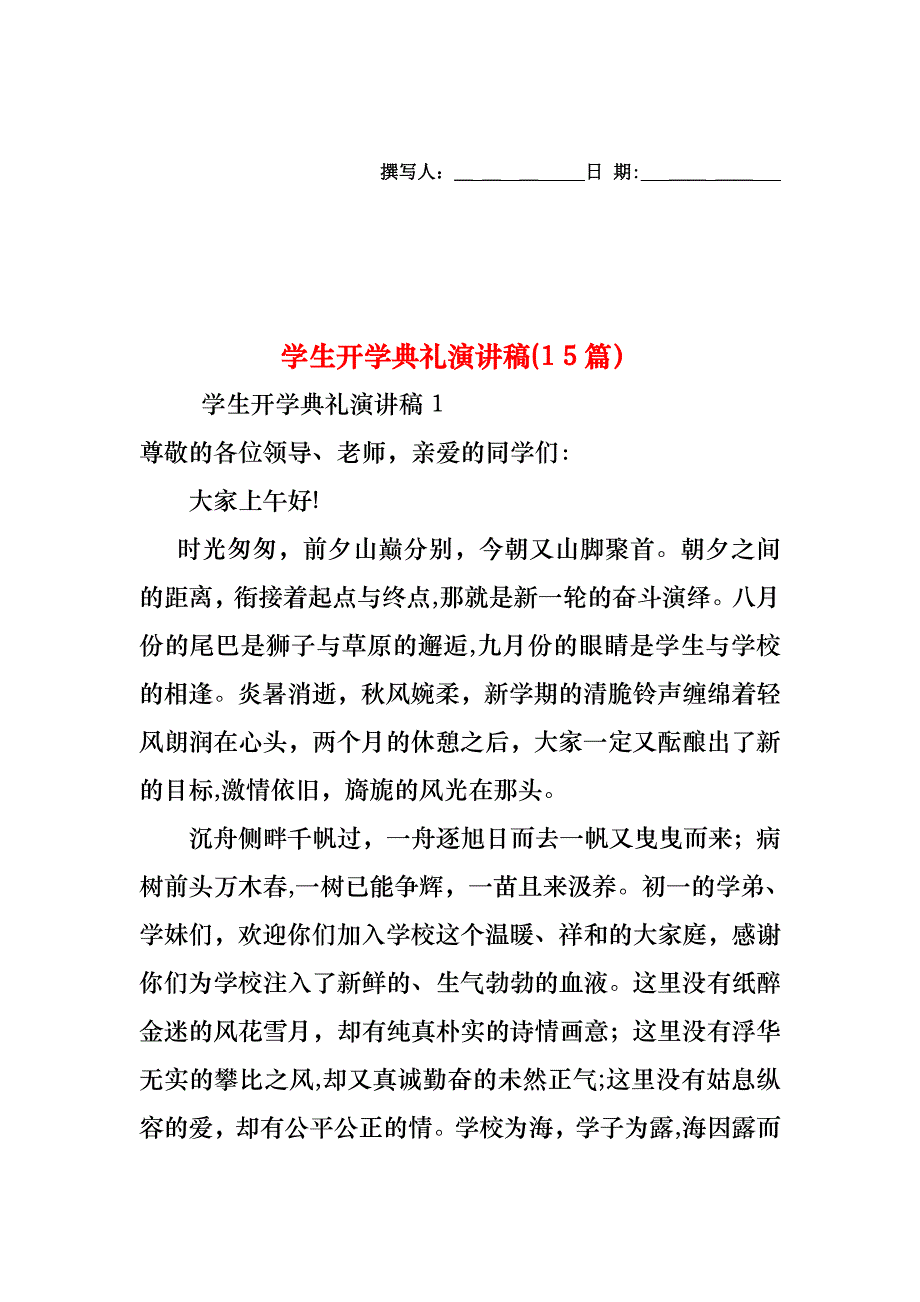 撰写人：____________日 期:____________

学生开学典礼演讲稿(15篇)

学生开学典礼演讲稿 1

尊敬的各位领导、老师，亲爱的同学们:

大家上午好!

时光匆匆，前夕山巅分别，今朝又山脚聚首。朝夕之间的距离，衔接着起点与终点,那就是新一轮的奋斗演绎。八月份的尾巴是狮子与草原的邂逅,九月份的眼睛是学生与学校的相逢。炎暑消逝，秋风婉柔，新学期的清脆铃声缠绵着轻风朗润在心头，两个月的休憩之后，大家一定又酝酿出了新的目标,激情依旧，旖旎的风光在那头。

沉舟侧畔千帆过，一舟逐旭日而去一帆又曳曳而来；病树前头万木春,一树已能争辉，一苗且来汲养。初一的学弟、学妹们，欢迎你们加入学校这个温暖、祥和的大家庭，感谢你们为学校注入了新鲜的、生气勃勃的血液。这里没有纸醉金迷的风花雪月，却有纯真朴实的诗情画意；这里没有浮华无实的攀比之风,却又真诚勤奋的未然正气;这里没有姑息纵容的爱，却有公平公正的情。学校为海，学子为露,海因露而